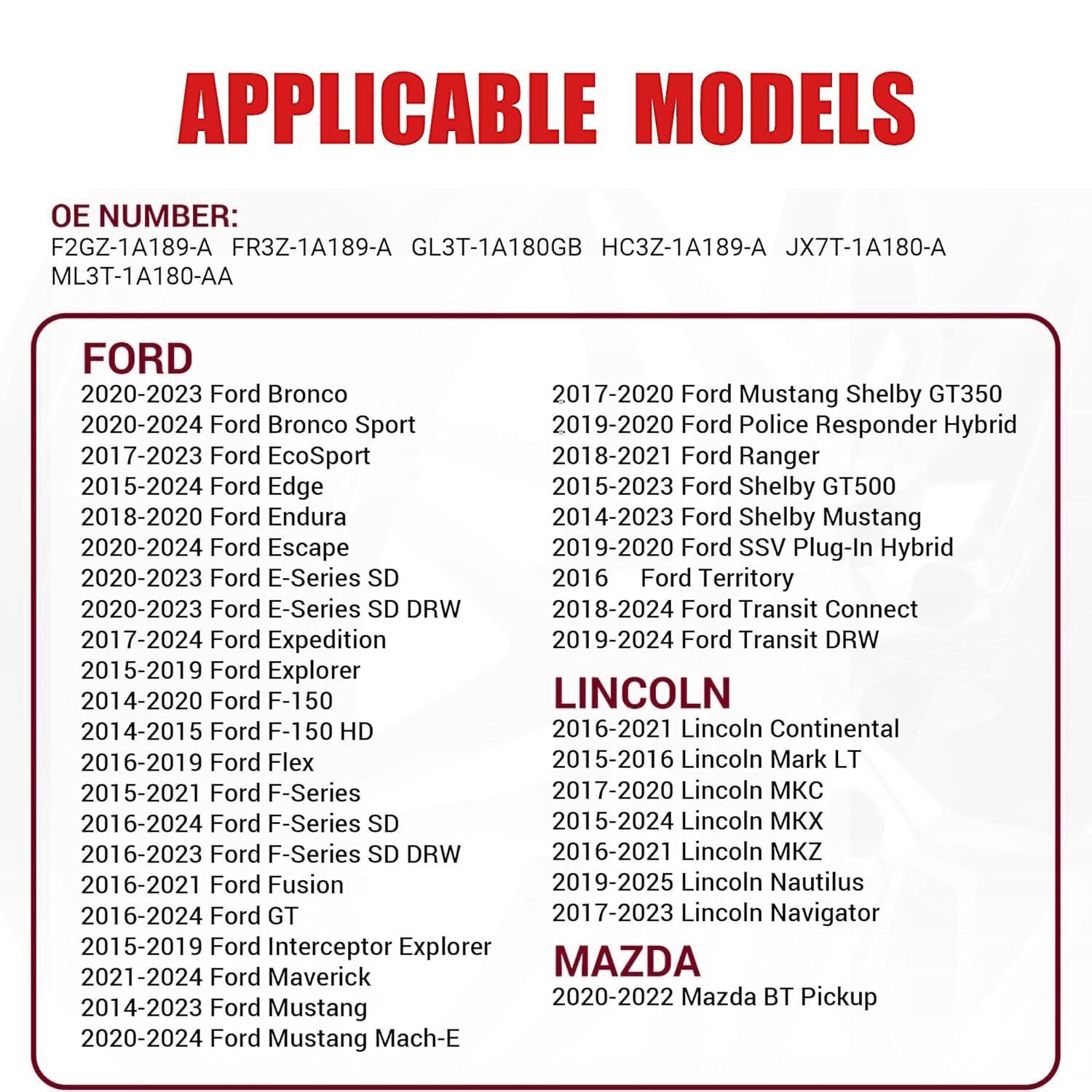 APPLICABLE MODELS

OE NUMBER:
F2GZ-1A189-A FR3Z-1A189-A GL3T-1A180GB HC3Z-1A189-A JX7T-1A180-A ML3T-1A180-AA

FORD
2020-2023 Ford Bronco
2020-2024 Ford Bronco Sport
2017-2023 Ford EcoSport
2015-2024 Ford Edge
2018-2020 Ford Endura
2020-2024 Ford Escape
2020-2023 Ford E-Series SD
2020-2023 Ford E-Series SD DRW
2017-2024 Ford Expedition
2015-2019 Ford Explorer
2014-2020 Ford F-150
2014-2015 Ford F-150 HD
2016-2019 Ford Flex
2015-2021 Ford F-Series
2016-2024 Ford F-Series SD
2016-2023 Ford F-Series SD DRW
2016-2021 Ford Fusion
2016-2024 Ford GT
2015-2019 Ford Interceptor Explorer
2021-2024 Ford Maverick
2014-2023 Ford Mustang
2020-2024 Ford Mustang Mach-E

2017-2020 Ford Mustang Shelby GT350
2019-2020 Ford Police Responder Hybrid
2018-2021 Ford Ranger
2015-2023 Ford Shelby GT500
2014-2023 Ford Shelby Mustang
2019-2020 Ford SSV Plug-In Hybrid
2016 Ford Territory
2018-2024 Ford Transit Connect
2019-2024 Ford Transit DRW

LINCOLN
2016-2021 Lincoln Continental
2015-2016 Lincoln Mark LT
2017-2020 Lincoln MKC
2015-2024 Lincoln MKX
2016-2021 Lincoln MKZ
2019-2025 Lincoln Nautilus
2017-2023 Lincoln Navigator

MAZDA
2020-2022 Mazda BT Pickup